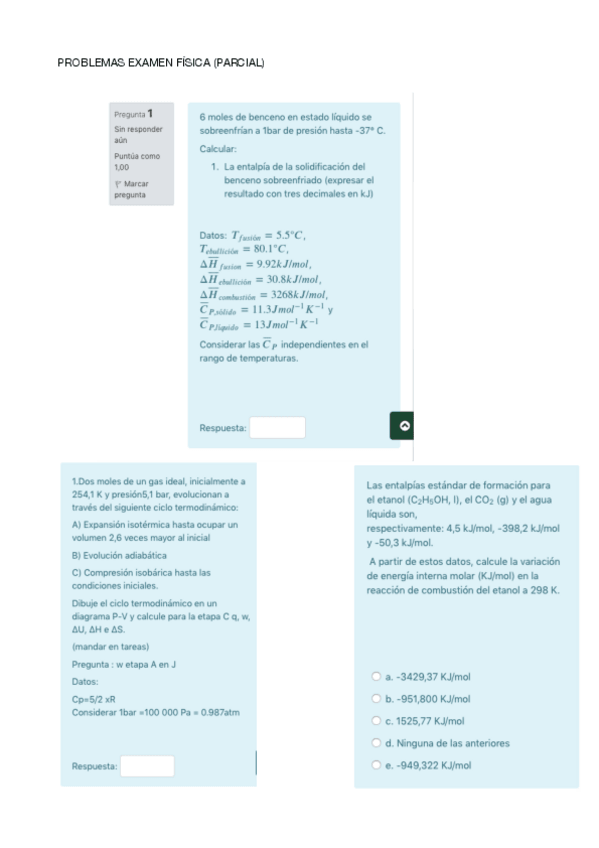 PROBLEMAS EXAMEN FÍSICA (PARCIAL)

Pregunta 1
Sin responder aún
Puntúa como 1,00
Marcar pregunta

6 moles de benceno en estado líquido se sobreenfrían a 1bar de presión hasta -37° C.

Calcular:

1. La entalpía de la solidificación del benceno sobreenfriado (expresar el resultado con tres decimales en kJ)

Datos: $T_{fusión} = 5.5°C$, $T_{ebullición} = 80.1°C$, $\Delta\overline{H}_{fusion} = 9.92kJ/mol$, $\Delta\overline{H}_{ebullición} = 30.8kJ/mol$, $\Delta\overline{H}_{combustión} = 3268kJ/mol$, $\overline{C}_{P,sólido} = 11.3Jmol^{-1}K^{-1}$ y $\overline{C}_{P,líquido} = 13Jmol^{-1}K^{-1}$

Considerar las $\overline{C}_P$ independientes en el rango de temperaturas.

Respuesta:

1.Dos moles de un gas ideal, inicialmente a 254,1 K y presión5,1 bar, evolucionan a través del siguiente ciclo termodinámico:

A) Expansión isotérmica hasta ocupar un volumen 2,6 veces mayor al inicial

B) Evolución adiabática

C) Compresión isobárica hasta las condiciones iniciales.

Dibuje el ciclo termodinámico en un diagrama P-V y calcule para la etapa C q, w, ΔU, ΔH e ΔS.

(mandar en tareas)

Pregunta : w etapa A en J

Datos:

Cp=5/2 xR
Considerar 1bar =100 000 Pa = 0.987atm

Respuesta:

Las entalpías estándar de formación para el etanol ($C_2H_5OH$, l), el $CO_2$ (g) y el agua líquida son, respectivamente: 4,5 kJ/mol, -398,2 kJ/mol y -50,3 kJ/mol.

A partir de estos datos, calcule la variación de energía interna molar (KJ/mol) en la reacción de combustión del etanol a 298 K.

a. -3429,37 KJ/mol
b. -951,800 KJ/mol
c. 1525,77 KJ/mol
d. Ninguna de las anteriores
e. -949,322 KJ/mol